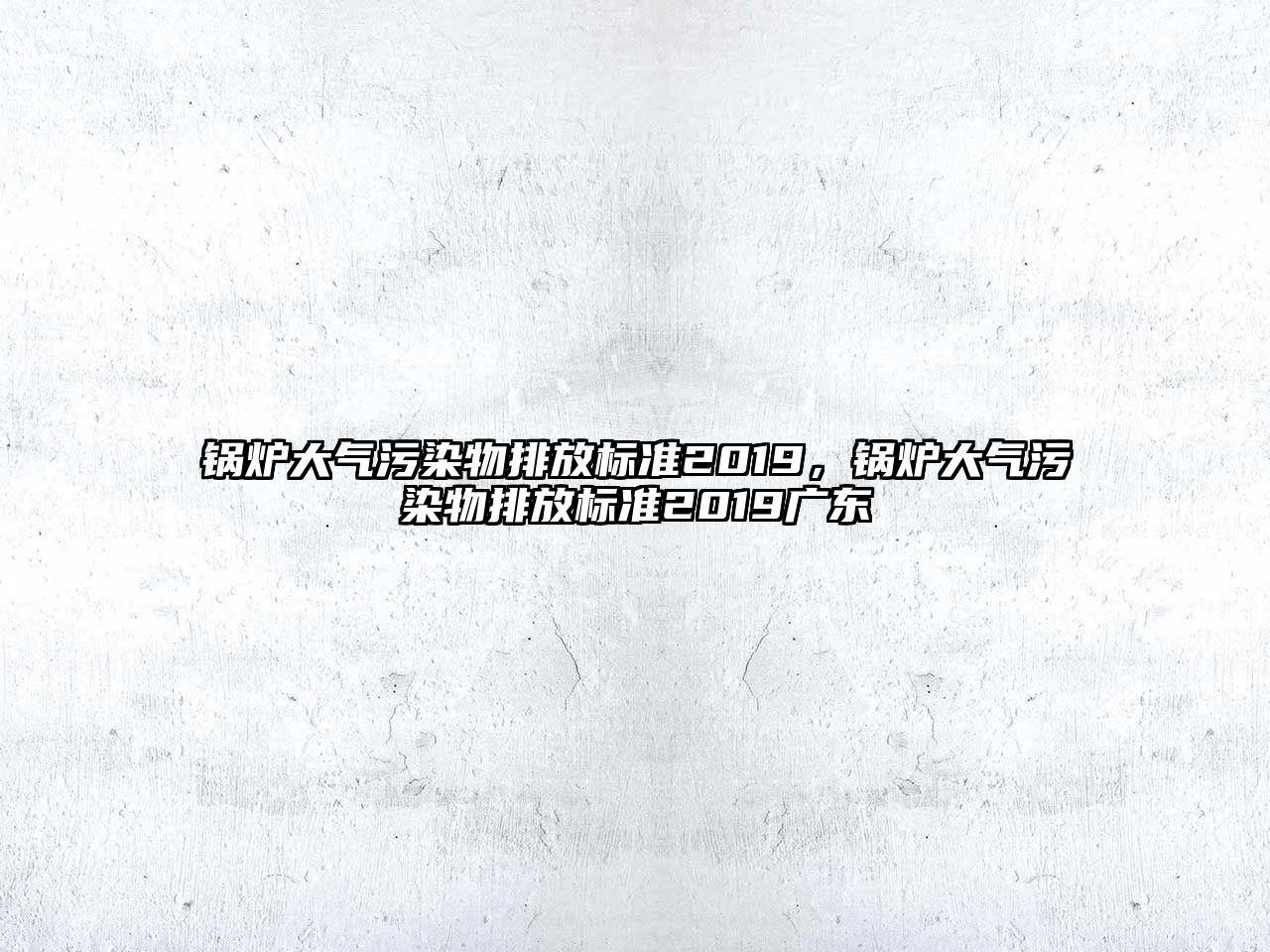 锅炉大气污染物排放标准2019，锅炉大气污染物排放标准2019广东